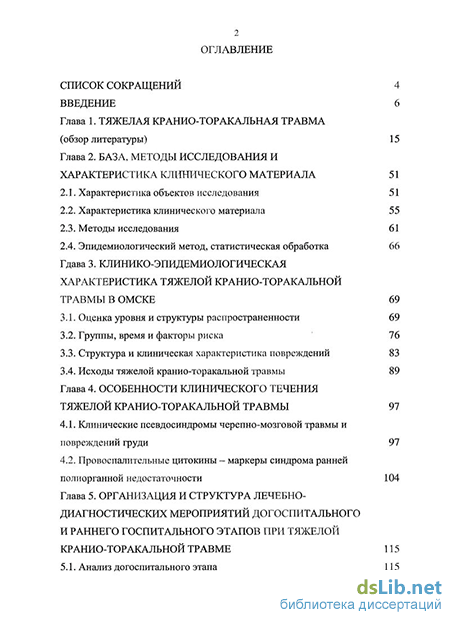 2

ОГЛАВЛЕНИЕ

СПИСОК СОКРАЩЕНИЙ 4

ВВЕДЕНИЕ 6

Глава 1. ТЯЖЕЛАЯ КРАНИО-ТОРАКАЛЬНАЯ ТРАВМА (обзор литературы) 15

Глава 2. БАЗА, МЕТОДЫ ИССЛЕДОВАНИЯ И ХАРАКТЕРИСТИКА КЛИНИЧЕСКОГО МАТЕРИАЛА 51

2.1. Характеристика объектов исследования 51

2.2. Характеристика клинического материала 55

2.3. Методы исследования 61

2.4. Эпидемиологический метод, статистическая обработка 66

Глава 3. КЛИНИКО-ЭПИДЕМИОЛОГИЧЕСКАЯ ХАРАКТЕРИСТИКА ТЯЖЕЛОЙ КРАНИО-ТОРАКАЛЬНОЙ ТРАВМЫ В ОМСКЕ 69

3.1. Оценка уровня и структуры распространенности 69

3.2. Группы, время и факторы риска 76

3.3. Структура и клиническая характеристика повреждений 83

3.4. Исходы тяжелой кранио-торакальной травмы 89

Глава 4. ОСОБЕННОСТИ КЛИНИЧЕСКОГО ТЕЧЕНИЯ ТЯЖЕЛОЙ КРАНИО-ТОРАКАЛЬНОЙ ТРАВМЫ 97

4.1. Клинические псевдосиндромы черепно-мозговой травмы и повреждений груди 97

4.2. Провоспалительные цитокины – маркеры синдрома ранней полиорганной недостаточности 104

Глава 5. ОРГАНИЗАЦИЯ И СТРУКТУРА ЛЕЧЕБНО-ДИАГНОСТИЧЕСКИХ МЕРОПРИЯТИЙ ДОГОСПИТАЛЬНОГО И РАННЕГО ГОСПИТАЛЬНОГО ЭТАПОВ ПРИ ТЯЖЕЛОЙ КРАНИО-ТОРАКАЛЬНОЙ ТРАВМЕ 115

5.1. Анализ догоспитального этапа 115

dsLib.net
библиотека диссертаций